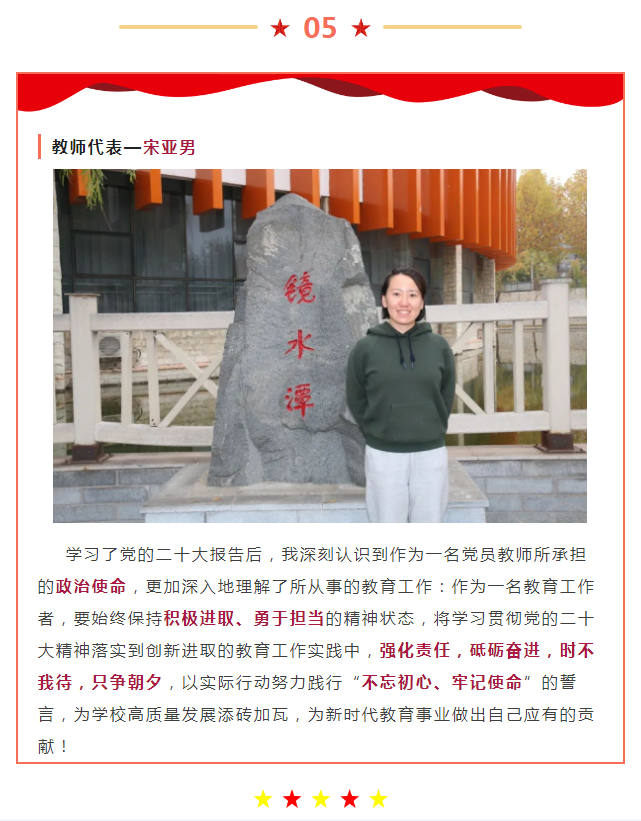 ★ 05 ★

教师代表—宋亚男

镜水潭

学习了党的二十大报告后，我深刻认识到作为一名党员教师所承担的政治使命，更加深入地理解了所从事的教育工作：作为一名教育工作者，要始终保持积极进取、勇于担当的精神状态，将学习贯彻党的二十大精神落实到创新进取的教育工作实践中，强化责任，砥砺奋进，时不我待，只争朝夕，以实际行动努力践行“不忘初心、牢记使命”的誓言，为学校高质量发展添砖加瓦，为新时代教育事业做出自己应有的贡献！

★ ★ ★ ★ ★